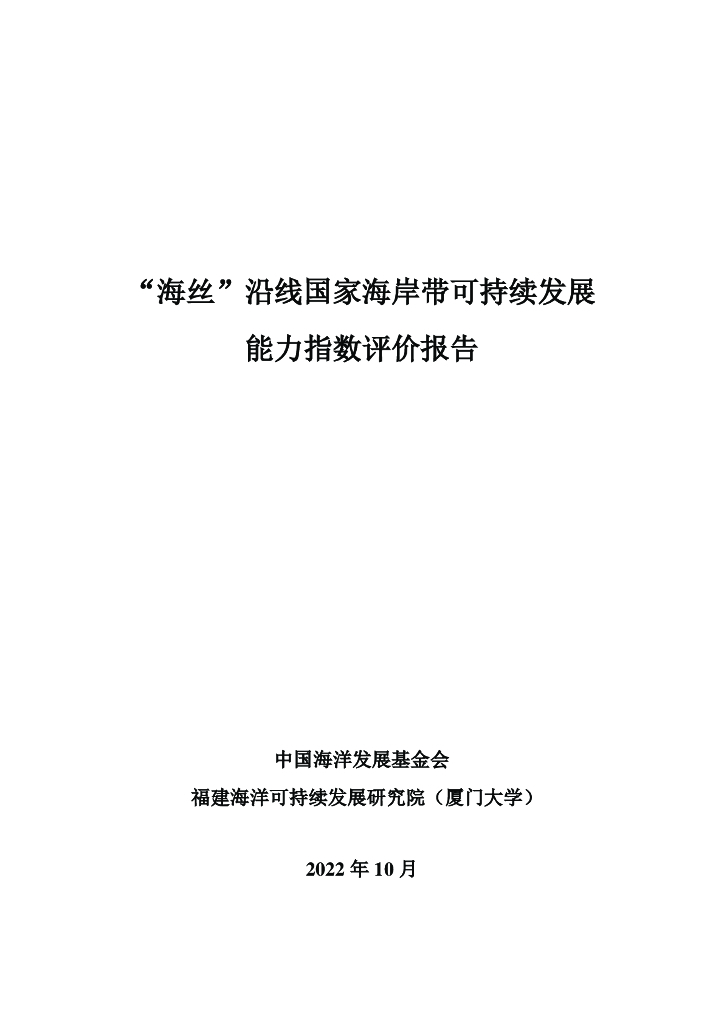 “海丝”沿线国家海岸带可持续发展
能力指数评价报告

中国海洋发展基金会
福建海洋可持续发展研究院（厦门大学）

2022年10月